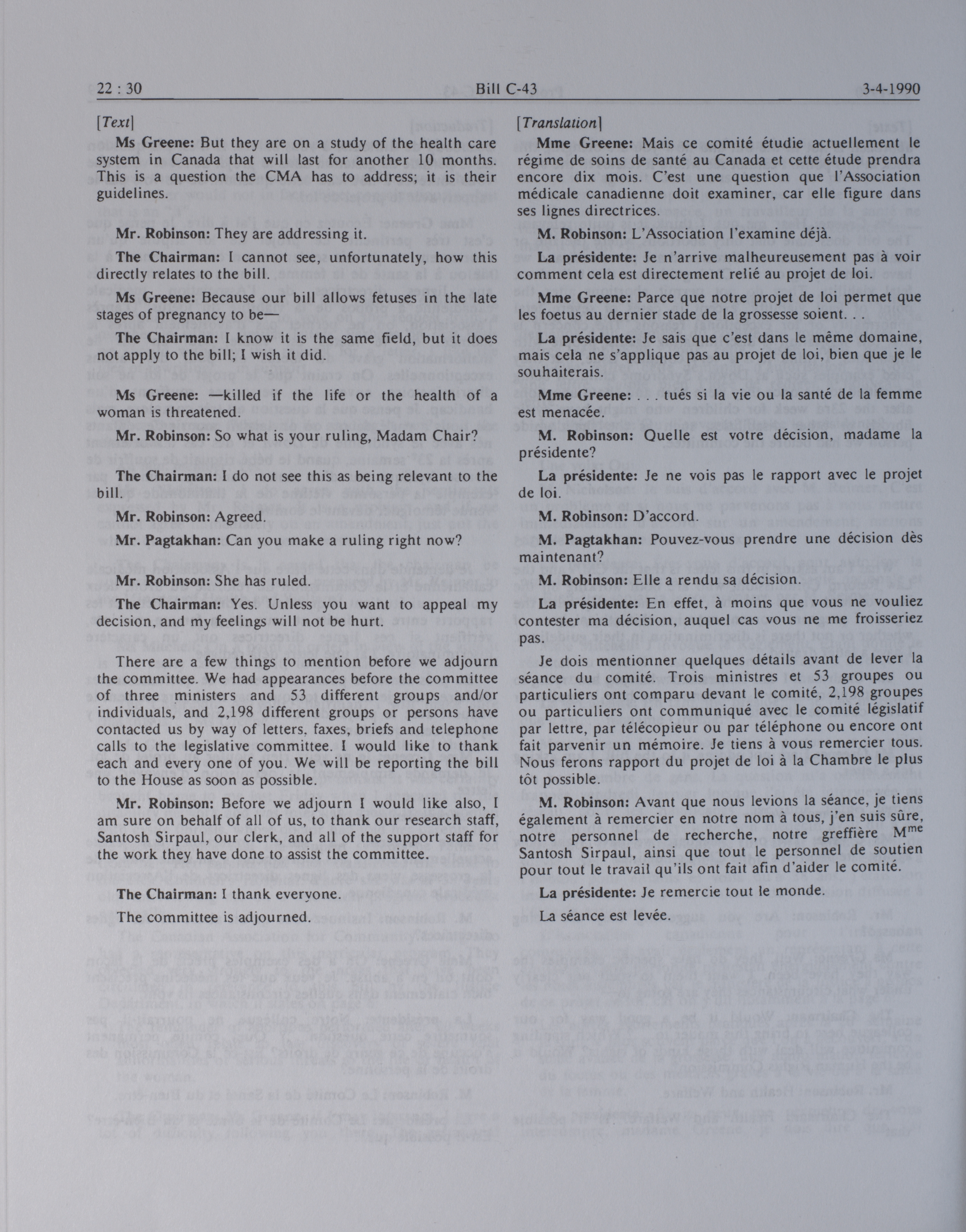 22 : 30 Bill C-43 3-4-1990

[Text]

Ms Greene: But they are on a study of the health care system in Canada that will last for another 10 months. This is a question the CMA has to address; it is their guidelines.

Mr. Robinson: They are addressing it.

The Chairman: I cannot see, unfortunately, how this directly relates to the bill.

Ms Greene: Because our bill allows fetuses in the late stages of pregnancy to be—

The Chairman: I know it is the same field, but it does not apply to the bill; I wish it did.

Ms Greene: —killed if the life or the health of a woman is threatened.

Mr. Robinson: So what is your ruling, Madam Chair?

The Chairman: I do not see this as being relevant to the bill.

Mr. Robinson: Agreed.

Mr. Pagtakhan: Can you make a ruling right now?

Mr. Robinson: She has ruled.

The Chairman: Yes. Unless you want to appeal my decision, and my feelings will not be hurt.

There are a few things to mention before we adjourn the committee. We had appearances before the committee of three ministers and 53 different groups and/or individuals, and 2,198 different groups or persons have contacted us by way of letters, faxes, briefs and telephone calls to the legislative committee. I would like to thank each and every one of you. We will be reporting the bill to the House as soon as possible.

Mr. Robinson: Before we adjourn I would like also, I am sure on behalf of all of us, to thank our research staff, Santosh Sirpaul, our clerk, and all of the support staff for the work they have done to assist the committee.

The Chairman: I thank everyone.

The committee is adjourned.

[Translation]

Mme Greene: Mais ce comité étudie actuellement le régime de soins de santé au Canada et cette étude prendra encore dix mois. C'est une question que l'Association médicale canadienne doit examiner, car elle figure dans ses lignes directrices.

M. Robinson: L'Association l'examine déjà.

La présidente: Je n'arrive malheureusement pas à voir comment cela est directement relié au projet de loi.

Mme Greene: Parce que notre projet de loi permet que les foetus au dernier stade de la grossesse soient. . .

La présidente: Je sais que c'est dans le même domaine, mais cela ne s'applique pas au projet de loi, bien que je le souhaiterais.

Mme Greene: . . . tués si la vie ou la santé de la femme est menacée.

M. Robinson: Quelle est votre décision, madame la présidente?

La présidente: Je ne vois pas le rapport avec le projet de loi.

M. Robinson: D'accord.

M. Pagtakhan: Pouvez-vous prendre une décision dès maintenant?

M. Robinson: Elle a rendu sa décision.

La présidente: En effet, à moins que vous ne vouliez contester ma décision, auquel cas vous ne me froisseriez pas.

Je dois mentionner quelques détails avant de lever la séance du comité. Trois ministres et 53 groupes ou particuliers ont comparu devant le comité, 2,198 groupes ou particuliers ont communiqué avec le comité législatif par lettre, par télécopieur ou par téléphone ou encore ont fait parvenir un mémoire. Je tiens à vous remercier tous. Nous ferons rapport du projet de loi à la Chambre le plus tôt possible.

M. Robinson: Avant que nous levions la séance, je tiens également à remercier en notre nom à tous, j'en suis sûre, notre personnel de recherche, notre greffière M$^{me}$ Santosh Sirpaul, ainsi que tout le personnel de soutien pour tout le travail qu'ils ont fait afin d'aider le comité.

La présidente: Je remercie tout le monde.

La séance est levée.